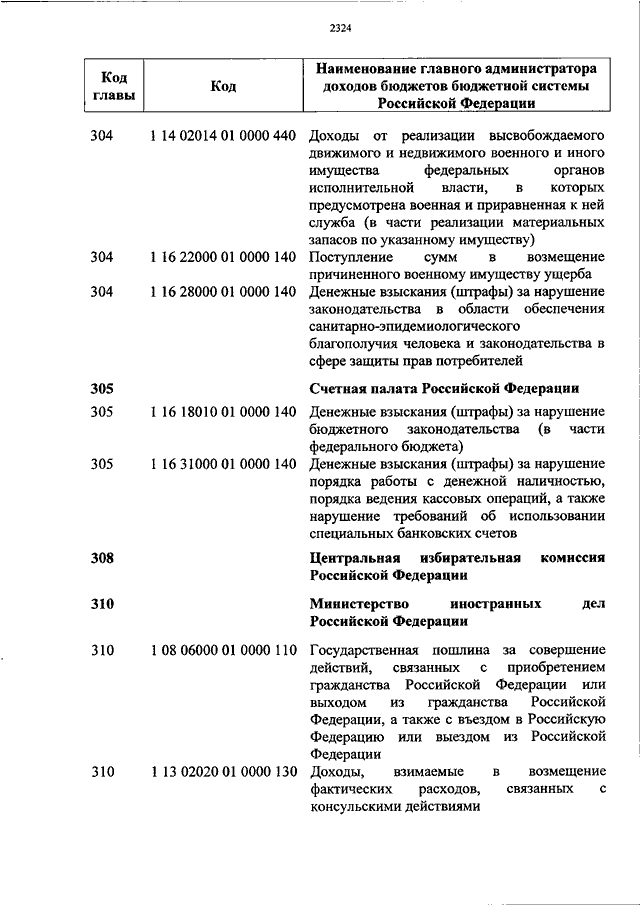 2324

| Код главы | Код | Наименование главного администратора доходов бюджетов бюджетной системы Российской Федерации |
|---|---|---|
| 304 | 1 14 02014 01 0000 440 | Доходы от реализации высвобождаемого движимого и недвижимого военного и иного имущества федеральных органов исполнительной власти, в которых предусмотрена военная и приравненная к ней служба (в части реализации материальных запасов по указанному имуществу) |
| 304 | 1 16 22000 01 0000 140 | Поступление сумм в возмещение причиненного военному имуществу ущерба |
| 304 | 1 16 28000 01 0000 140 | Денежные взыскания (штрафы) за нарушение законодательства в области обеспечения санитарно-эпидемиологического благополучия человека и законодательства в сфере защиты прав потребителей |
| 305 | | Счетная палата Российской Федерации |
| 305 | 1 16 18010 01 0000 140 | Денежные взыскания (штрафы) за нарушение бюджетного законодательства (в части федерального бюджета) |
| 305 | 1 16 31000 01 0000 140 | Денежные взыскания (штрафы) за нарушение порядка работы с денежной наличностью, порядка ведения кассовых операций, а также нарушение требований об использовании специальных банковских счетов |
| 308 | | Центральная избирательная комиссия Российской Федерации |
| 310 | | Министерство иностранных дел Российской Федерации |
| 310 | 1 08 06000 01 0000 110 | Государственная пошлина за совершение действий, связанных с приобретением гражданства Российской Федерации или выходом из гражданства Российской Федерации, а также с въездом в Российскую Федерацию или выездом из Российской Федерации |
| 310 | 1 13 02020 01 0000 130 | Доходы, взимаемые в возмещение фактических расходов, связанных с консульскими действиями |